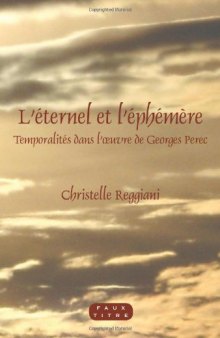 L'éternel et l'éphémère

Temporalités dans l'œuvre de Georges Perec

Christelle Reggiani

FAUX TITRE